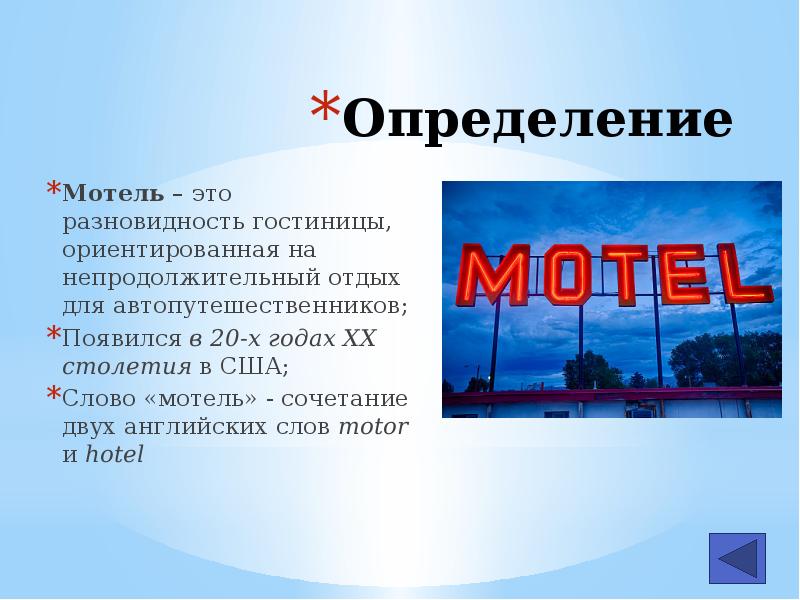 *Определение

*Мотель – это разновидность гостиницы, ориентированная на непродолжительный отдых для автопутешественников;

*Появился в 20-х годах XX столетия в США;

*Слово «мотель» - сочетание двух английских слов motor и hotel

MOTEL